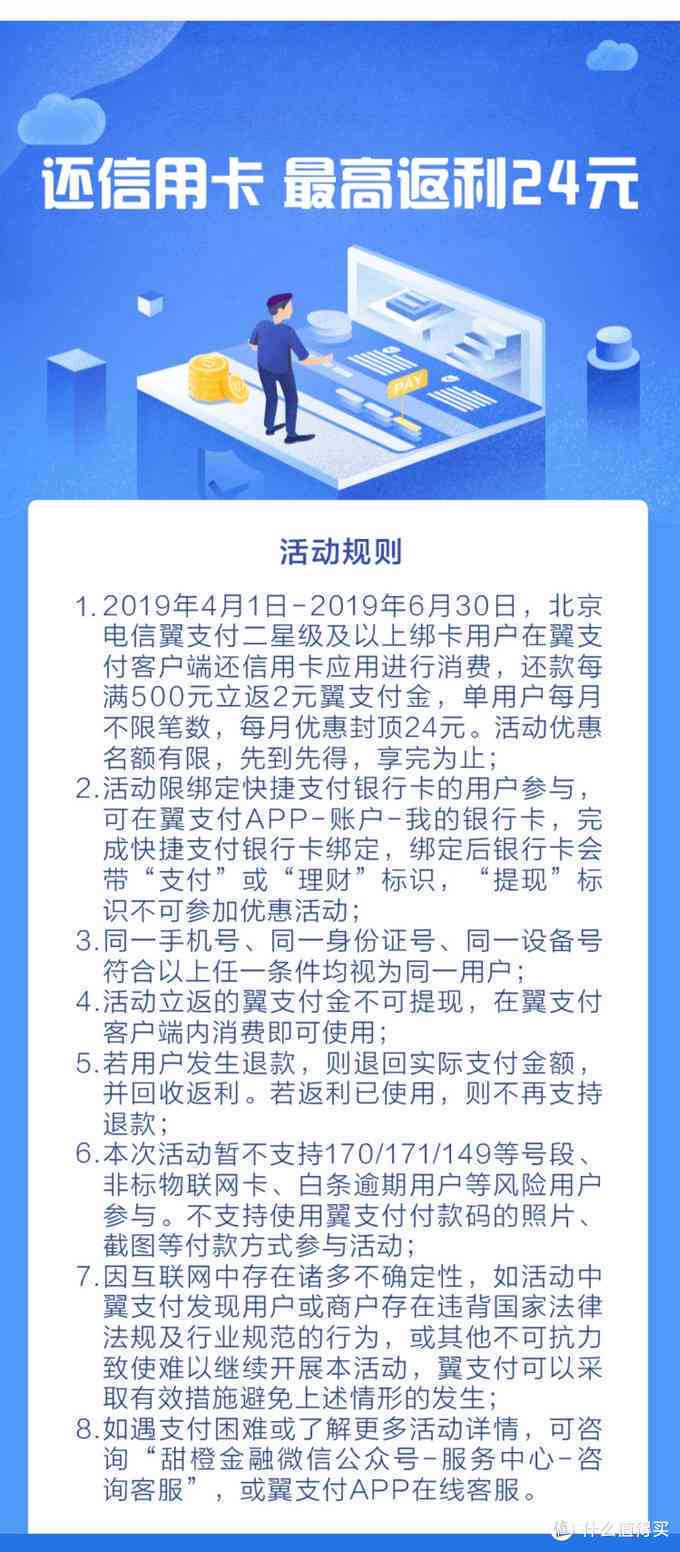 还信用卡 最高返利24元

PAY

活动规则

1. 2019年4月1日-2019年6月30日，北京电信翼支付二星级及以上绑卡用户在翼支付客户端还信用卡应用进行消费，还款每满500元立返2元翼支付金，单用户每月不限笔数，每月优惠封顶24元。活动优惠名额有限，先到先得，享完为止；
2. 活动限绑定快捷支付银行卡的用户参与，可在翼支付APP-账户-我的银行卡，完成快捷支付银行卡绑定，绑定后银行卡会带“支付”或“理财”标识，“提现”标识不可参加优惠活动；
3. 同一手机号、同一身份证号、同一设备号符合以上任一条件均视为同一用户；
4. 活动立返的翼支付金不可提现，在翼支付客户端内消费即可使用；
5. 若用户发生退款，则退回实际支付金额，并回收返利。若返利已使用，则不再支持退款；
6. 本次活动暂不支持170/171/149等号段、非标物联网卡、白条逾期用户等风险用户参与。不支持使用翼支付付款码的照片、截图等付款方式参与活动；
7. 因互联网中存在诸多不确定性，如活动中翼支付发现用户或商户存在违背国家法律法规及行业规范的行为，或其他不可抗力致使难以继续开展本活动，翼支付可以采取有效措施避免上述情形的发生；
8. 如遇支付困难或了解更多活动详情，可咨询“甜橙金融微信公众号-服务中心-咨询客服”，或翼支付APP在线客服。

什么值得买